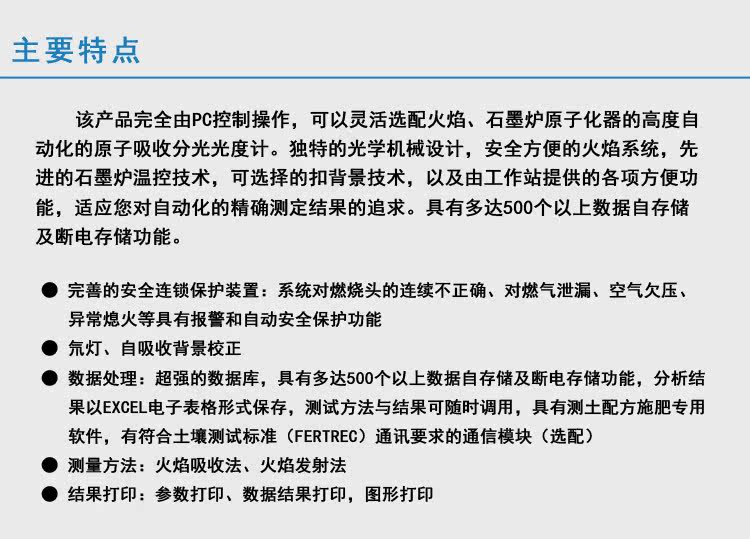 主要特点

该产品完全由PC控制操作，可以灵活选配火焰、石墨炉原子化器的高度自动化的原子吸收分光光度计。独特的光学机械设计，安全方便的火焰系统，先进的石墨炉温控技术，可选择的扣背景技术，以及由工作站提供的各项方便功能，适应您对自动化的精确测定结果的追求。具有多达500个以上数据自存储及断电存储功能。

● 完善的安全连锁保护装置：系统对燃烧头的连续不正确、对燃气泄漏、空气欠压、异常熄火等具有报警和自动安全保护功能
● 氘灯、自吸收背景校正
● 数据处理：超强的数据库，具有多达500个以上数据自存储及断电存储功能，分析结果以EXCEL电子表格形式保存，测试方法与结果可随时调用，具有测土配方施肥专用软件，有符合土壤测试标准（FERTREC）通讯要求的通信模块（选配）
● 测量方法：火焰吸收法、火焰发射法
● 结果打印：参数打印、数据结果打印，图形打印